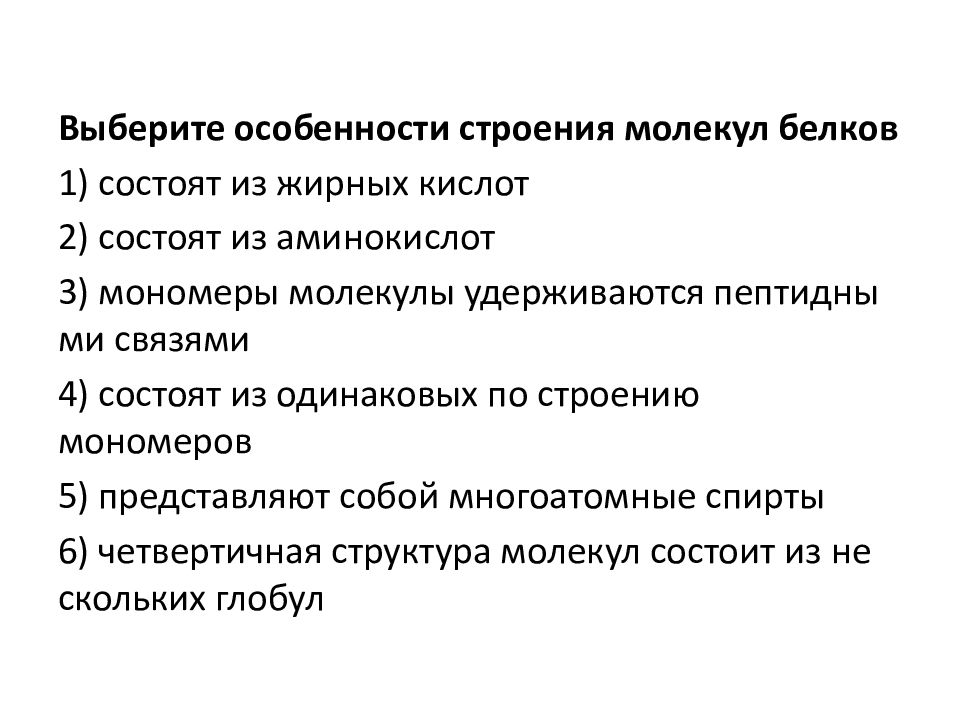 Выберите особенности строения молекул белков

1) состоят из жирных кислот

2) состоят из аминокислот

3) мономеры молекулы удерживаются пептидны ми связями

4) состоят из одинаковых по строению мономеров

5) представляют собой многоатомные спирты

6) четвертичная структура молекул состоит из не скольких глобул